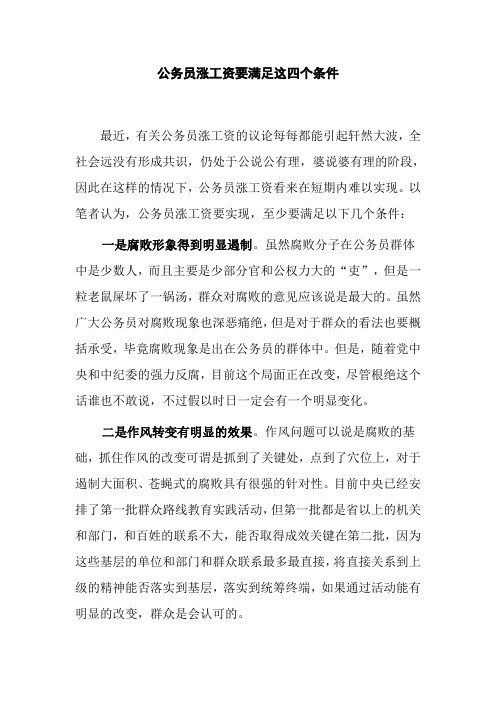 公务员涨工资要满足这四个条件

最近，有关公务员涨工资的议论每每都能引起轩然大波，全社会远没有形成共识，仍处于公说公有理，婆说婆有理的阶段，因此在这样的情况下，公务员涨工资看来在短期内难以实现。以笔者认为，公务员涨工资要实现，至少要满足以下几个条件：

一是腐败形象得到明显遏制。虽然腐败分子在公务员群体中是少数人，而且主要是少部分官和公权力大的“吏”，但是一粒老鼠屎坏了一锅汤，群众对腐败的意见应该说是最大的。虽然广大公务员对腐败现象也深恶痛绝，但是对于群众的看法也要概括承受，毕竟腐败现象是出在公务员的群体中。但是，随着党中央和中纪委的强力反腐，目前这个局面正在改变，尽管根绝这个话谁也不敢说，不过假以时日一定会有一个明显变化。

二是作风转变有明显的效果。作风问题可以说是腐败的基础，抓住作风的改变可谓是抓到了关键处，点到了穴位上，对于遏制大面积、苍蝇式的腐败具有很强的针对性。目前中央已经安排了第一批群众路线教育实践活动，但第一批都是省以上的机关和部门，和百姓的联系不大，能否取得成效关键在第二批，因为这些基层的单位和部门和群众联系最多最直接，将直接关系到上级的精神能否落实到基层，落实到统筹终端，如果通过活动能有明显的改变，群众是会认可的。